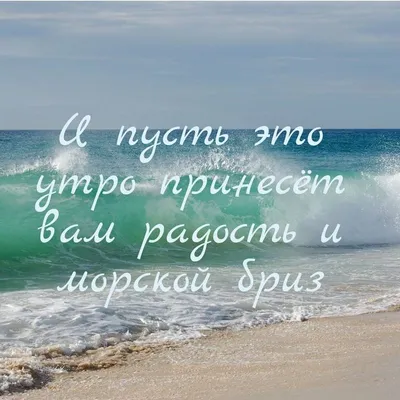 И пусть это утро принесёт вам радость и морской бриз